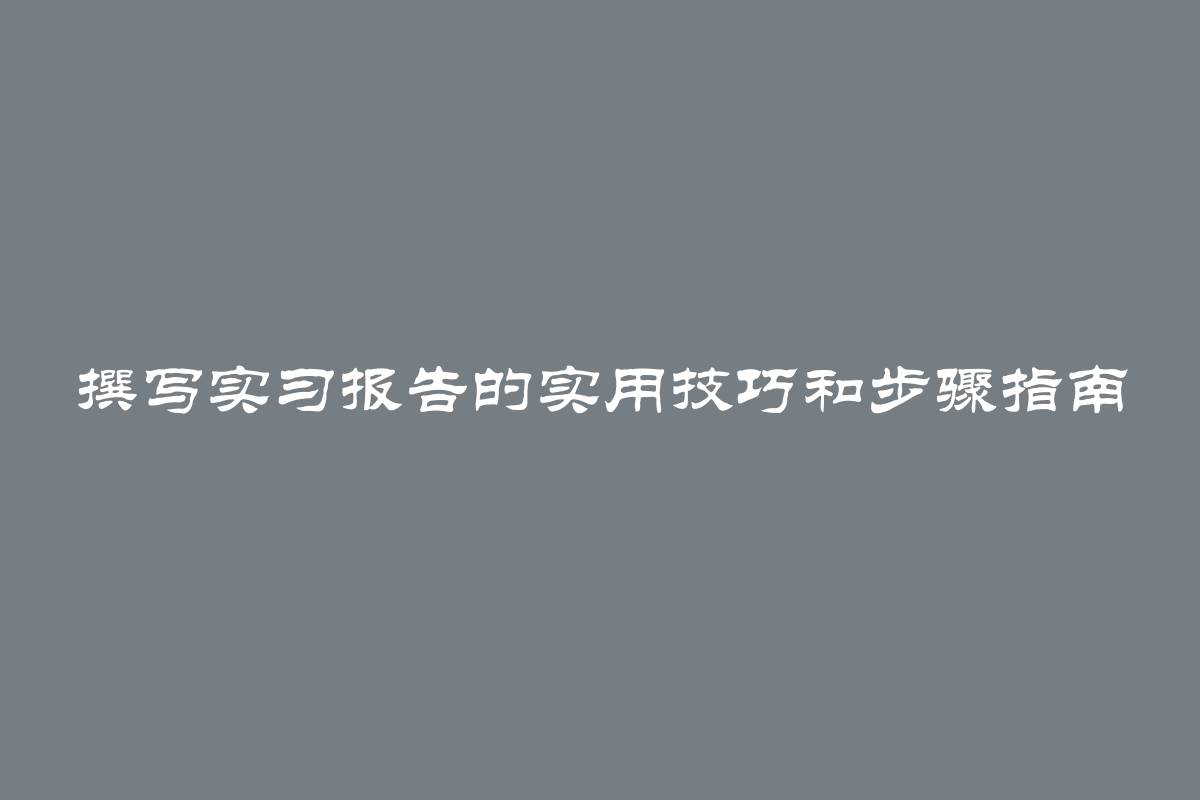 撰写实习报告的实用技巧和步骤指南